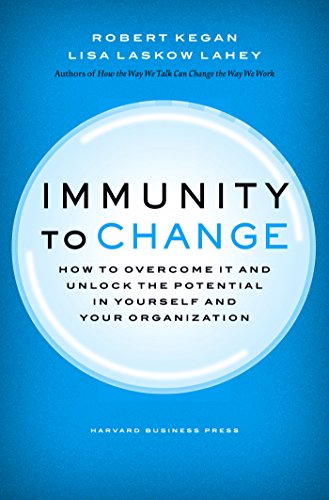 ROBERT KEGAN
LISA LASKOW LAHEY
Authors of How the Way We Talk Can Change the Way We Work

IMMUNITY
TO CHANGE

HOW TO OVERCOME IT AND UNLOCK THE POTENTIAL IN YOURSELF AND YOUR ORGANIZATION

HARVARD BUSINESS PRESS